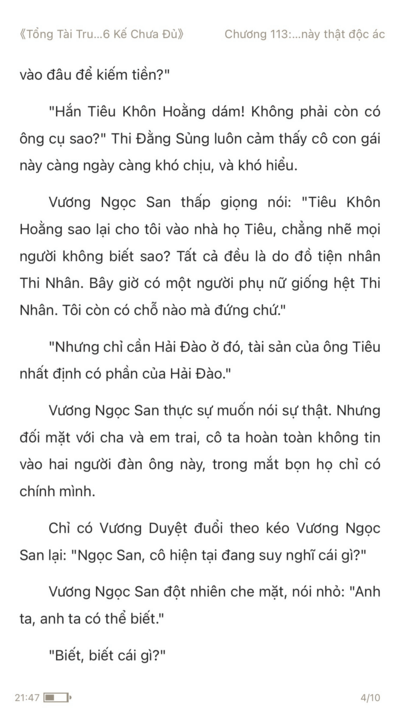 《Tổng Tài Tru...6 Kế Chưa Đủ》 Chương 113:...này thật độc ác

vào đâu để kiếm tiền?"

"Hắn Tiêu Khôn Hoằng dám! Không phải còn có ông cụ sao?" Thi Đằng Sủng luôn cảm thấy cô con gái này càng ngày càng khó chịu, và khó hiểu.

Vương Ngọc San thấp giọng nói: "Tiêu Khôn Hoằng sao lại cho tôi vào nhà họ Tiêu, chẳng nhẽ mọi người không biết sao? Tất cả đều là do đồ tiện nhân Thi Nhân. Bây giờ có một người phụ nữ giống hệt Thi Nhân. Tôi còn có chỗ nào mà đứng chứ."

"Nhưng chỉ cần Hải Đào ở đó, tài sản của ông Tiêu nhất định có phần của Hải Đào."

Vương Ngọc San thực sự muốn nói sự thật. Nhưng đối mặt với cha và em trai, cô ta hoàn toàn không tin vào hai người đàn ông này, trong mắt bọn họ chỉ có chính mình.

Chỉ có Vương Duyệt đuổi theo kéo Vương Ngọc San lại: "Ngọc San, cô hiện tại đang suy nghĩ cái gì?"

Vương Ngọc San đột nhiên che mặt, nói nhỏ: "Anh ta, anh ta có thể biết."

"Biết, biết cái gì?"

21:47 4/10